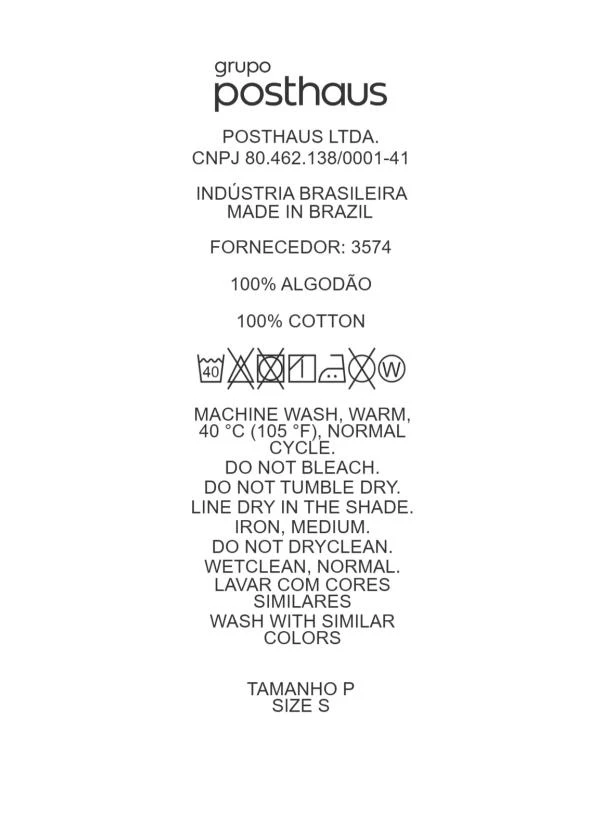 grupo
posthaus

POSTHAUS LTDA.
CNPJ 80.462.138/0001-41

INDÚSTRIA BRASILEIRA
MADE IN BRAZIL

FORNECEDOR: 3574

100% ALGODÃO

100% COTTON

40 W

MACHINE WASH, WARM, 40 °C (105 °F), NORMAL CYCLE.
DO NOT BLEACH.
DO NOT TUMBLE DRY.
LINE DRY IN THE SHADE.
IRON, MEDIUM.
DO NOT DRYCLEAN.
WETCLEAN, NORMAL.
LAVAR COM CORES SIMILARES
WASH WITH SIMILAR COLORS

TAMANHO P
SIZE S